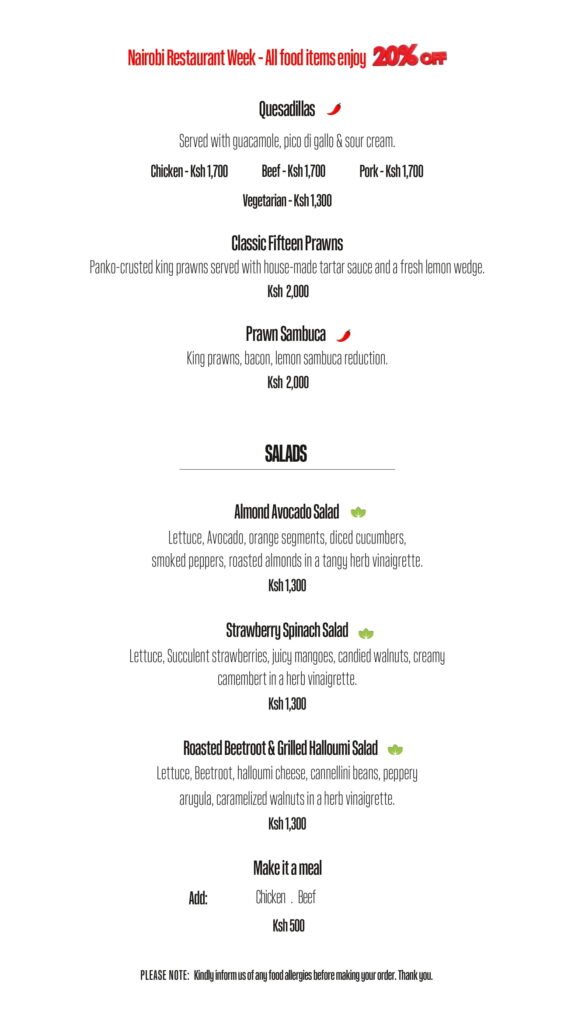 Nairobi Restaurant Week - All food items enjoy 20% OFF

Quesadillas

Served with guacamole, pico di gallo & sour cream.

Chicken - Ksh 1,700 Beef - Ksh 1,700 Pork - Ksh 1,700

Vegetarian - Ksh 1,300

Classic Fifteen Prawns

Panko-crusted king prawns served with house-made tartar sauce and a fresh lemon wedge.

Ksh 2,000

Prawn Sambuca

King prawns, bacon, lemon sambuca reduction.

Ksh 2,000

SALADS

Almond Avocado Salad

Lettuce, Avocado, orange segments, diced cucumbers, smoked peppers, roasted almonds in a tangy herb vinaigrette.

Ksh 1,300

Strawberry Spinach Salad

Lettuce, Succulent strawberries, juicy mangoes, candied walnuts, creamy camembert in a herb vinaigrette.

Ksh 1,300

Roasted Beetroot & Grilled Halloumi Salad

Lettuce, Beetroot, halloumi cheese, cannellini beans, peppery arugula, caramelized walnuts in a herb vinaigrette.

Ksh 1,300

Make it a meal

Add: Chicken . Beef

Ksh 500

PLEASE NOTE: Kindly inform us of any food allergies before making your order. Thank you.